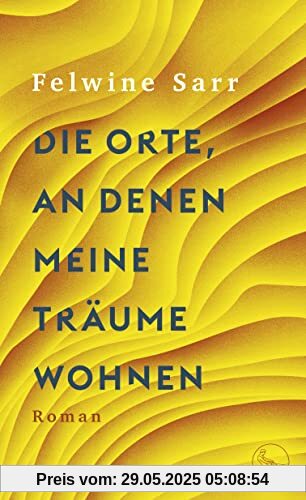 Felwine Sarr

DIE ORTE, AN DENEN MEINE TRÄUME WOHNEN

Roman

Preis vom: 29.05.2025 05:08:54